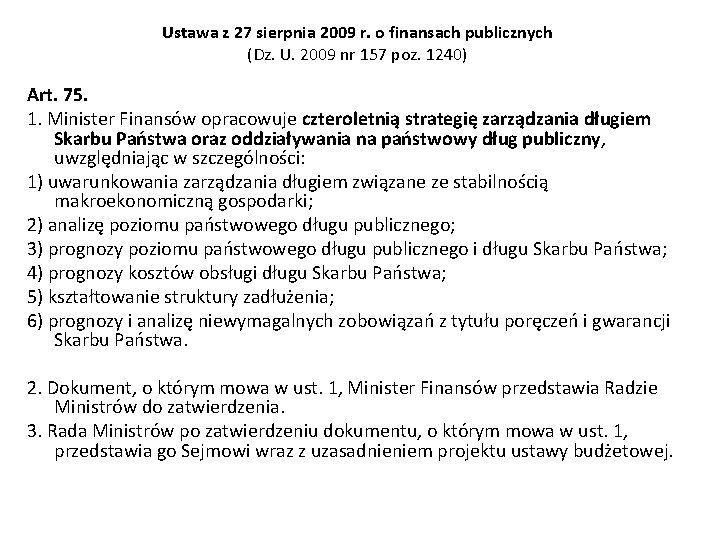 Ustawa z 27 sierpnia 2009 r. o finansach publicznych
(Dz. U. 2009 nr 157 poz. 1240)

Art. 75.
1. Minister Finansów opracowuje czteroletnią strategię zarządzania długiem Skarbu Państwa oraz oddziaływania na państwowy dług publiczny, uwzględniając w szczególności:
1) uwarunkowania zarządzania długiem związane ze stabilnością makroekonomiczną gospodarki;
2) analizę poziomu państwowego długu publicznego;
3) prognozy poziomu państwowego długu publicznego i długu Skarbu Państwa;
4) prognozy kosztów obsługi długu Skarbu Państwa;
5) kształtowanie struktury zadłużenia;
6) prognozy i analizę niewymagalnych zobowiązań z tytułu poręczeń i gwarancji Skarbu Państwa.

2. Dokument, o którym mowa w ust. 1, Minister Finansów przedstawia Radzie Ministrów do zatwierdzenia.
3. Rada Ministrów po zatwierdzeniu dokumentu, o którym mowa w ust. 1, przedstawia go Sejmowi wraz z uzasadnieniem projektu ustawy budżetowej.